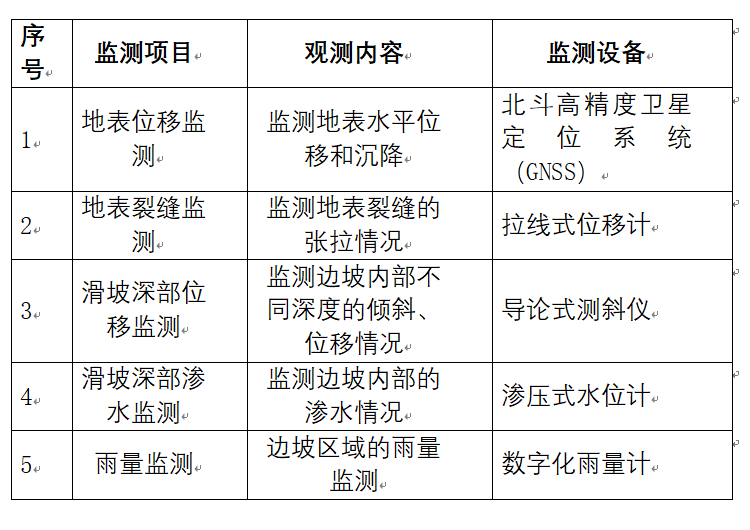 | 序号 | 监测项目 | 观测内容 | 监测设备 |
|---|---|---|---|
| 1 | 地表位移监测 | 监测地表水平位移和沉降 | 北斗高精度卫星定位系统（GNSS） |
| 2 | 地表裂缝监测 | 监测地表裂缝的张拉情况 | 拉线式位移计 |
| 3 | 滑坡深部位移监测 | 监测边坡内部不同深度的倾斜、位移情况 | 导论式测斜仪 |
| 4 | 滑坡深部渗水监测 | 监测边坡内部的渗水情况 | 渗压式水位计 |
| 5 | 雨量监测 | 边坡区域的雨量监测 | 数字化雨量计 |